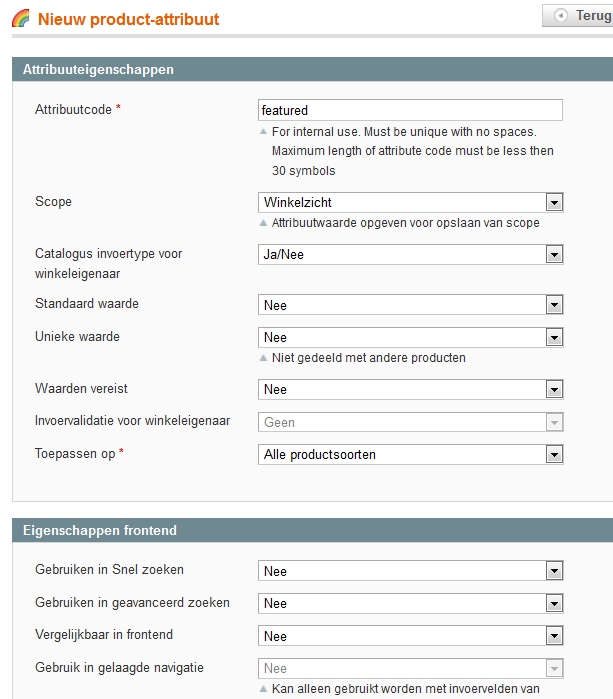 Nieuw product-attribuut

Terug

Attribuuteigenschappen

Attribuutcode *
featured
For internal use. Must be unique with no spaces. Maximum length of attribute code must be less then 30 symbols

Scope
Winkelzicht
Attribuutwaarde opgeven voor opslaan van scope

Catalogus invoertype voor winkeleigenaar
Ja/Nee

Standaard waarde
Nee

Unieke waarde
Nee
Niet gedeeld met andere producten

Waarden vereist
Nee

Invoervalidatie voor winkeleigenaar
Geen

Toepassen op *
Alle productsoorten

Eigenschappen frontend

Gebruiken in Snel zoeken
Nee

Gebruiken in geavanceerd zoeken
Nee

Vergelijkbaar in frontend
Nee

Gebruik in gelaagde navigatie
Nee
Kan alleen gebruikt worden met invoervelden van